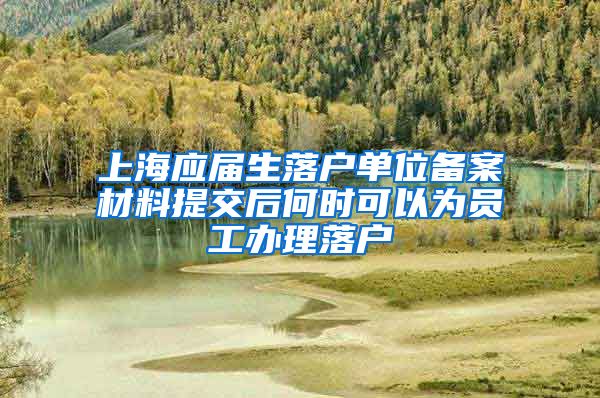 上海应届生落户单位备案材料提交后何时可以为员工办理落户